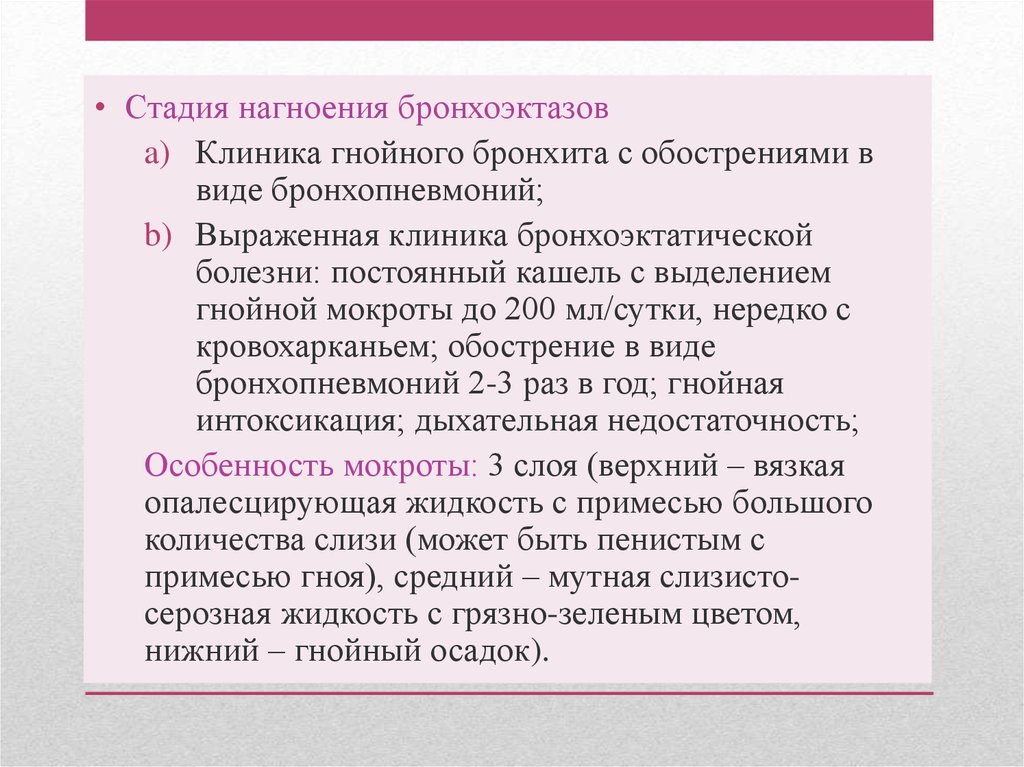 • Стадия нагноения бронхоэктазов

a) Клиника гнойного бронхита с обострениями в виде бронхопневмоний;

b) Выраженная клиника бронхоэктатической болезни: постоянный кашель с выделением гнойной мокроты до 200 мл/сутки, нередко с кровохарканьем; обострение в виде бронхопневмоний 2-3 раз в год; гнойная интоксикация; дыхательная недостаточность;

Особенность мокроты: 3 слоя (верхний – вязкая опалесцирующая жидкость с примесью большого количества слизи (может быть пенистым с примесью гноя), средний – мутная слизисто-серозная жидкость с грязно-зеленым цветом, нижний – гнойный осадок).